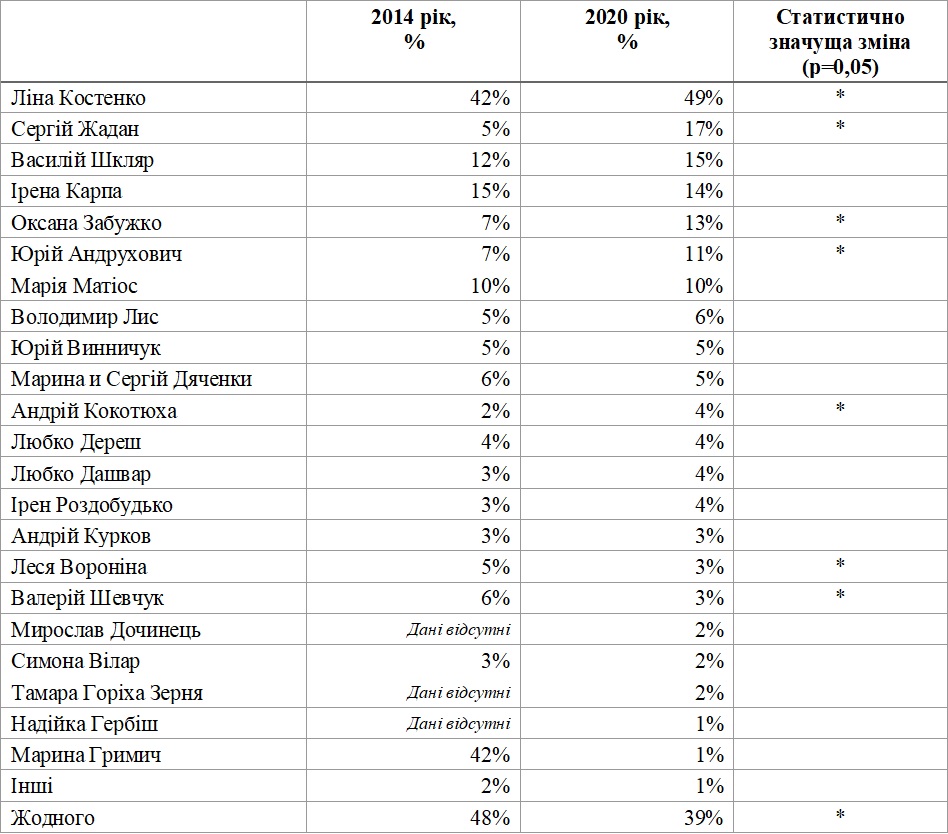 |  | 2014 рік, % | 2020 рік, % | Статистично значуща зміна (p=0,05) |
|---|---|---|---|
| Ліна Костенко | 42% | 49% | * |
| Сергій Жадан | 5% | 17% | * |
| Василій Шкляр | 12% | 15% |  |
| Ірена Карпа | 15% | 14% |  |
| Оксана Забужко | 7% | 13% | * |
| Юрій Андрухович | 7% | 11% | * |
| Марія Матіос | 10% | 10% |  |
| Володимир Лис | 5% | 6% |  |
| Юрій Винничук | 5% | 5% |  |
| Марина и Сергій Дяченки | 6% | 5% |  |
| Андрій Кокотюха | 2% | 4% | * |
| Любко Дереш | 4% | 4% |  |
| Любко Дашвар | 3% | 4% |  |
| Ірен Роздобудько | 3% | 4% |  |
| Андрій Курков | 3% | 3% |  |
| Леся Вороніна | 5% | 3% | * |
| Валерій Шевчук | 6% | 3% | * |
| Мирослав Дочинець | Дані відсутні | 2% |  |
| Симона Вілар | 3% | 2% |  |
| Тамара Горіха Зерня | Дані відсутні | 2% |  |
| Надійка Гербіш | Дані відсутні | 1% |  |
| Марина Гримич | 42% | 1% |  |
| Інші | 2% | 1% |  |
| Жодного | 48% | 39% | * |